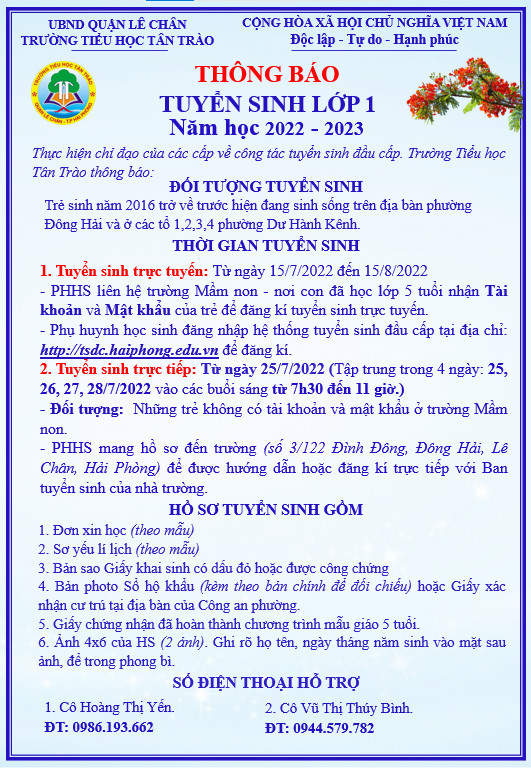 UBND QUẬN LÊ CHÂN
TRƯỜNG TIỂU HỌC TÂN TRÀO

CỘNG HÒA XÃ HỘI CHỦ NGHĨA VIỆT NAM
Độc lập - Tự do - Hạnh phúc

TRƯỜNG TIỂU HỌC TÂN TRÀO
QUẬN LÊ CHÂN - TP HẢI PHÒNG

THÔNG BÁO
TUYỂN SINH LỚP 1
Năm học 2022 - 2023

Thực hiện chỉ đạo của các cấp về công tác tuyển sinh đầu cấp. Trường Tiểu học Tân Trào thông báo:

ĐỐI TƯỢNG TUYỂN SINH

Trẻ sinh năm 2016 trở về trước hiện đang sinh sống trên địa bàn phường Đông Hải và ở các tổ 1,2,3,4 phường Dư Hành Kênh.

THỜI GIAN TUYỂN SINH

1. Tuyển sinh trực tuyến: Từ ngày 15/7/2022 đến 15/8/2022
- PHHS liên hệ trường Mầm non - nơi con đã học lớp 5 tuổi nhận Tài khoản và Mật khẩu của trẻ để đăng kí tuyển sinh trực tuyến.
- Phụ huynh học sinh đăng nhập hệ thống tuyển sinh đầu cấp tại địa chỉ: http://tsdc.haiphong.edu.vn để đăng kí.
2. Tuyển sinh trực tiếp: Từ ngày 25/7/2022 (Tập trung trong 4 ngày: 25, 26, 27, 28/7/2022 vào các buổi sáng từ 7h30 đến 11 giờ.)
- Đối tượng: Những trẻ không có tài khoản và mật khẩu ở trường Mầm non.
- PHHS mang hồ sơ đến trường (số 3/122 Đình Đông, Đông Hải, Lê Chân, Hải Phòng) để được hướng dẫn hoặc đăng kí trực tiếp với Ban tuyển sinh của nhà trường.

HỒ SƠ TUYỂN SINH GỒM

1. Đơn xin học (theo mẫu)
2. Sơ yếu lí lịch (theo mẫu)
3. Bản sao Giấy khai sinh có dấu đỏ hoặc được công chứng
4. Bản photo Sổ hộ khẩu (kèm theo bản chính để đối chiếu) hoặc Giấy xác nhận cư trú tại địa bàn của Công an phường.
5. Giấy chứng nhận đã hoàn thành chương trình mẫu giáo 5 tuổi.
6. Ảnh 4x6 của HS (2 ảnh). Ghi rõ họ tên, ngày tháng năm sinh vào mặt sau ảnh, để trong phong bì.

SỐ ĐIỆN THOẠI HỖ TRỢ

1. Cô Hoàng Thị Yến.
ĐT: 0986.193.662

2. Cô Vũ Thị Thúy Bình.
ĐT: 0944.579.782